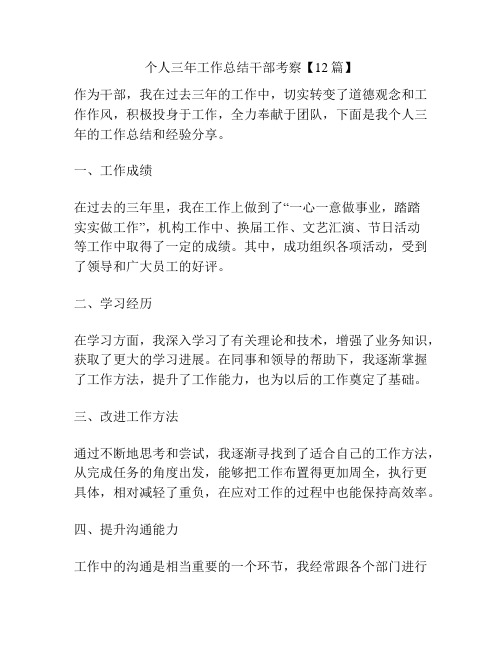 个人三年工作总结干部考察【12 篇】

作为干部，我在过去三年的工作中，切实转变了道德观念和工作作风，积极投身于工作，全力奉献于团队，下面是我个人三年的工作总结和经验分享。

一、工作成绩

在过去的三年里，我在工作上做到了“一心一意做事业，踏踏实实做工作”，机构工作中、换届工作、文艺汇演、节日活动等工作中取得了一定的成绩。其中，成功组织各项活动，受到了领导和广大员工的好评。

二、学习经历

在学习方面，我深入学习了有关理论和技术，增强了业务知识，获取了更大的学习进展。在同事和领导的帮助下，我逐渐掌握了工作方法，提升了工作能力，也为以后的工作奠定了基础。

三、改进工作方法

通过不断地思考和尝试，我逐渐寻找到了适合自己的工作方法，从完成任务的角度出发，能够把工作布置得更加周全，执行更具体，相对减轻了重负，在应对工作的过程中也能保持高效率。

四、提升沟通能力

工作中的沟通是相当重要的一个环节，我经常跟各个部门进行